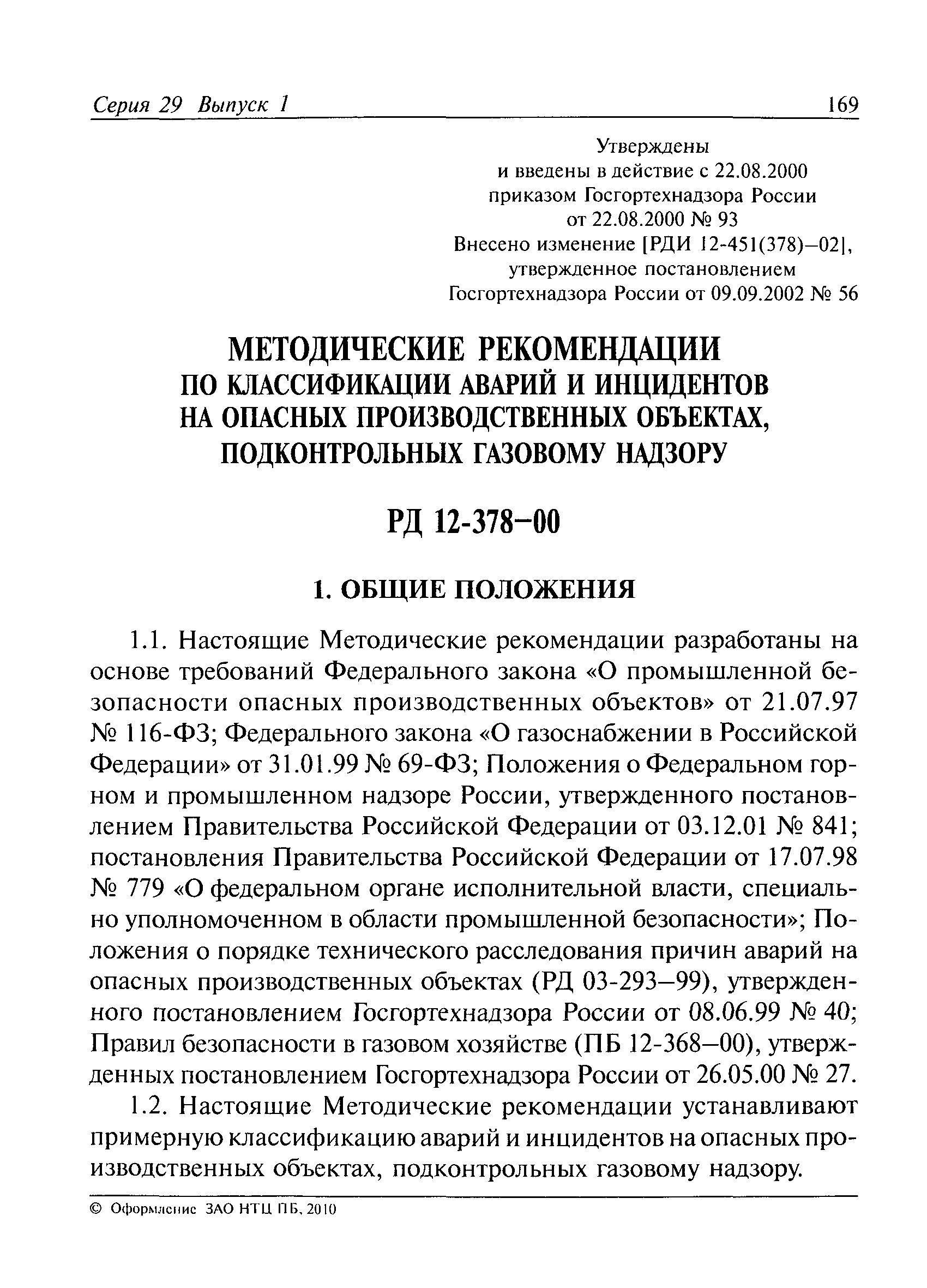 Серия 29 Выпуск 1

169

Утверждены
и введены в действие с 22.08.2000
приказом Госгортехнадзора России
от 22.08.2000 № 93
Внесено изменение [РДИ 12-451(378)–02],
утвержденное постановлением
Госгортехнадзора России от 09.09.2002 № 56

МЕТОДИЧЕСКИЕ РЕКОМЕНДАЦИИ
ПО КЛАССИФИКАЦИИ АВАРИЙ И ИНЦИДЕНТОВ
НА ОПАСНЫХ ПРОИЗВОДСТВЕННЫХ ОБЪЕКТАХ,
ПОДКОНТРОЛЬНЫХ ГАЗОВОМУ НАДЗОРУ

РД 12-378–00

1. ОБЩИЕ ПОЛОЖЕНИЯ

1.1. Настоящие Методические рекомендации разработаны на основе требований Федерального закона «О промышленной безопасности опасных производственных объектов» от 21.07.97 № 116-ФЗ; Федерального закона «О газоснабжении в Российской Федерации» от 31.01.99 № 69-ФЗ; Положения о Федеральном горном и промышленном надзоре России, утвержденного постановлением Правительства Российской Федерации от 03.12.01 № 841; постановления Правительства Российской Федерации от 17.07.98 № 779 «О федеральном органе исполнительной власти, специально уполномоченном в области промышленной безопасности»; Положения о порядке технического расследования причин аварий на опасных производственных объектах (РД 03-293–99), утвержденного постановлением Госгортехнадзора России от 08.06.99 № 40; Правил безопасности в газовом хозяйстве (ПБ 12-368–00), утвержденных постановлением Госгортехнадзора России от 26.05.00 № 27.

1.2. Настоящие Методические рекомендации устанавливают примерную классификацию аварий и инцидентов на опасных производственных объектах, подконтрольных газовому надзору.

© Оформление ЗАО НТЦ ПБ, 2010